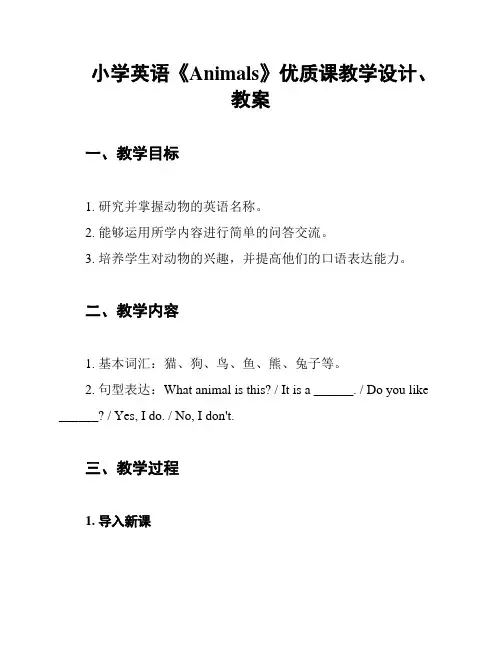 小学英语《Animals》优质课教学设计、教案

一、教学目标

1. 研究并掌握动物的英语名称。

2. 能够运用所学内容进行简单的问答交流。

3. 培养学生对动物的兴趣，并提高他们的口语表达能力。

二、教学内容

1. 基本词汇：猫、狗、鸟、鱼、熊、兔子等。

2. 句型表达：What animal is this? / It is a ______. / Do you like ______? / Yes, I do. / No, I don't.

三、教学过程

1. 导入新课